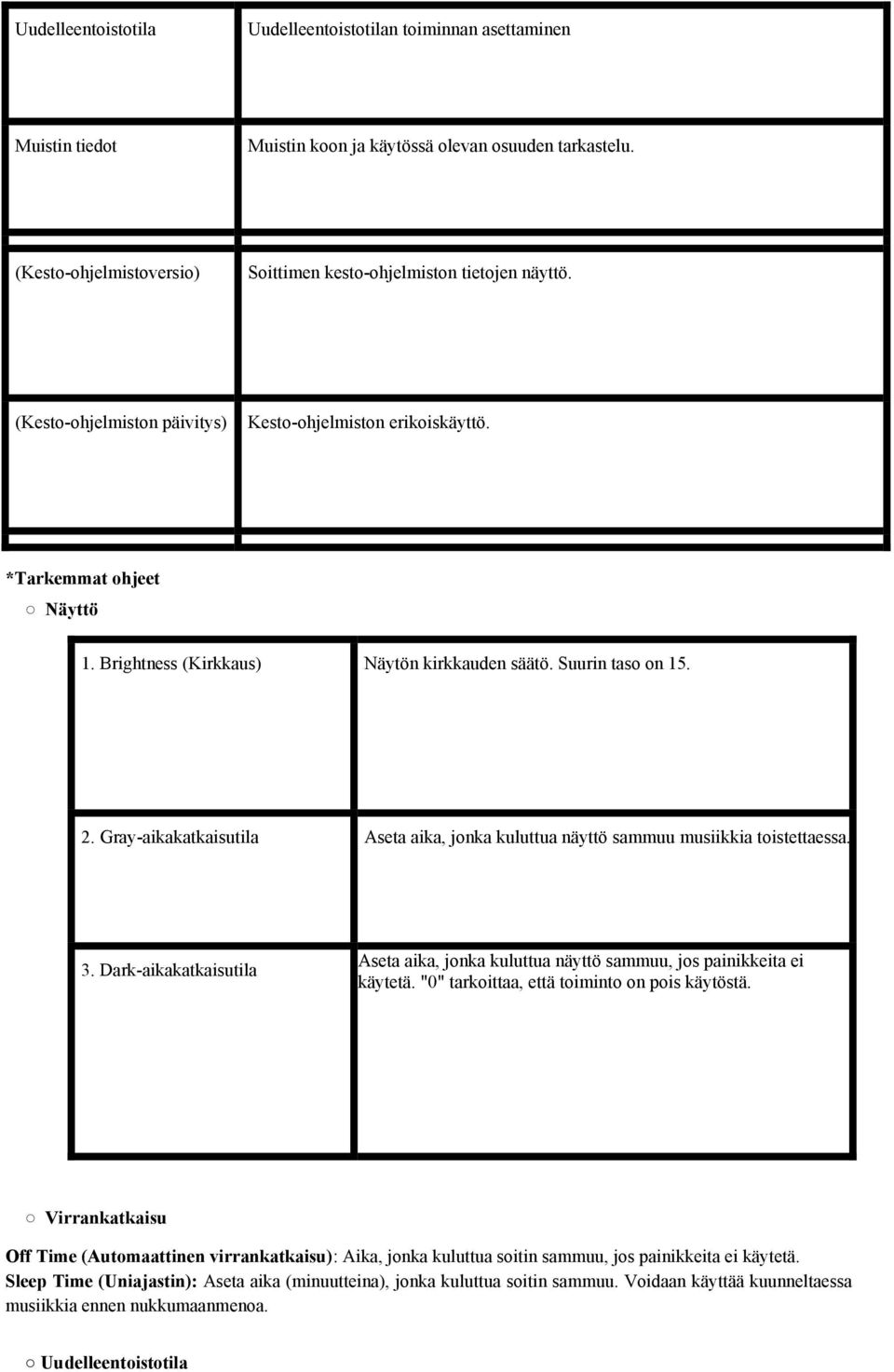 | Uudelleentoistotila | Uudelleentoistotilan toiminnan asettaminen |
|---|---|
| Muistin tiedot | Muistin koon ja käytössä olevan osuuden tarkastelu. |
| (Kesto-ohjelmistoversio) | Soittimen kesto-ohjelmiston tietojen näyttö. |
| (Kesto-ohjelmiston päivitys) | Kesto-ohjelmiston erikoiskäyttö. |

*Tarkemmat ohjeet

○ Näyttö

| 1. Brightness (Kirkkaus) | Näytön kirkkauden säätö. Suurin taso on 15. |
|---|---|
| 2. Gray-aikakatkaisutila | Aseta aika, jonka kuluttua näyttö sammuu musiikkia toistettaessa. |
| 3. Dark-aikakatkaisutila | Aseta aika, jonka kuluttua näyttö sammuu, jos painikkeita ei käytetä. "0" tarkoittaa, että toiminto on pois käytöstä. |

○ Virrankatkaisu

Off Time (Automaattinen virrankatkaisu): Aika, jonka kuluttua soitin sammuu, jos painikkeita ei käytetä.
Sleep Time (Uniajastin): Aseta aika (minuutteina), jonka kuluttua soitin sammuu. Voidaan käyttää kuunneltaessa musiikkia ennen nukkumaanmenoa.

○ Uudelleentoistotila